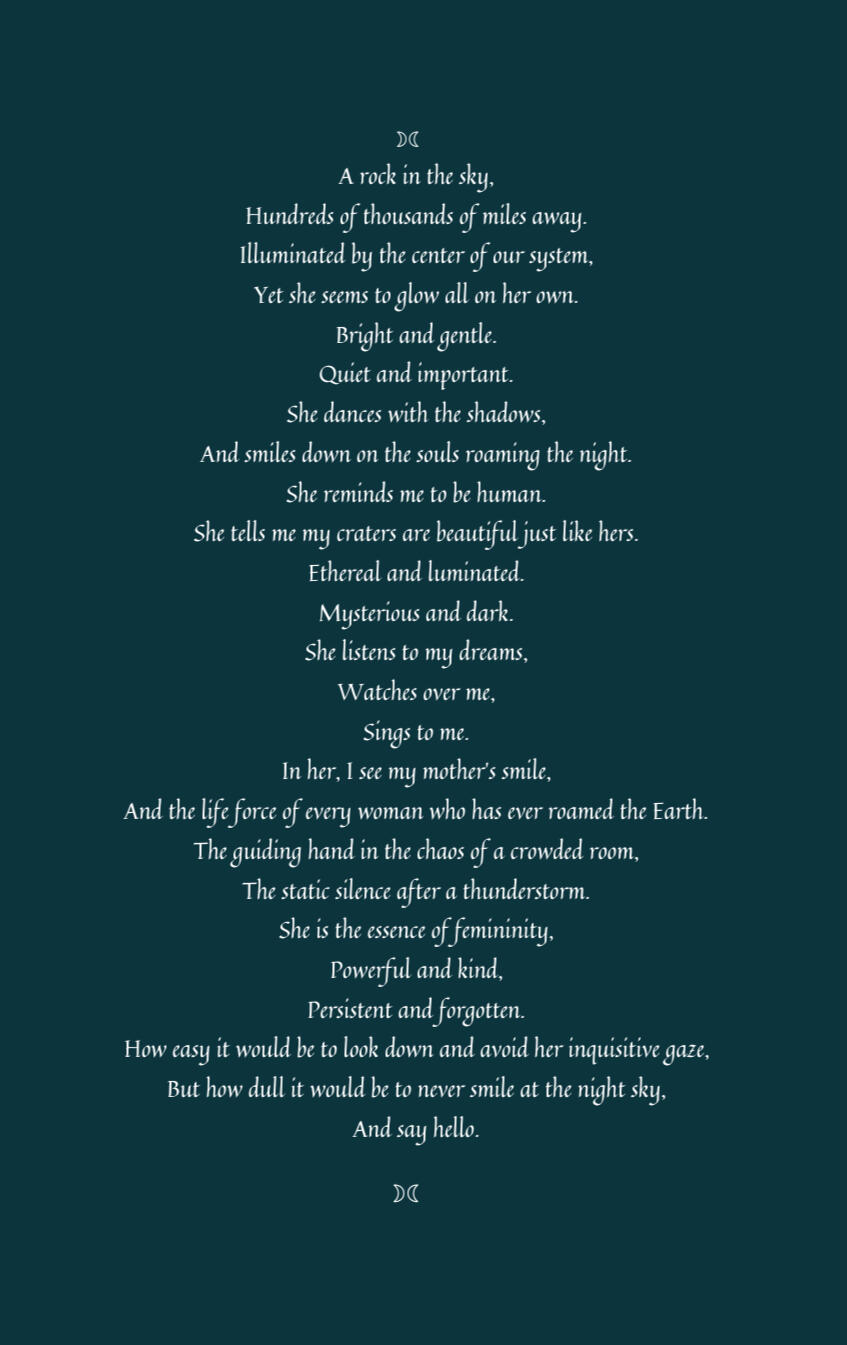 ☽☾
A rock in the sky,
Hundreds of thousands of miles away.
Illuminated by the center of our system,
Yet she seems to glow all on her own.
Bright and gentle.
Quiet and important.
She dances with the shadows,
And smiles down on the souls roaming the night.
She reminds me to be human.
She tells me my craters are beautiful just like hers.
Ethereal and luminated.
Mysterious and dark.
She listens to my dreams,
Watches over me,
Sings to me.
In her, I see my mother's smile,
And the life force of every woman who has ever roamed the Earth.
The guiding hand in the chaos of a crowded room,
The static silence after a thunderstorm.
She is the essence of femininity,
Powerful and kind,
Persistent and forgotten.
How easy it would be to look down and avoid her inquisitive gaze,
But how dull it would be to never smile at the night sky,
And say hello.

☽☾